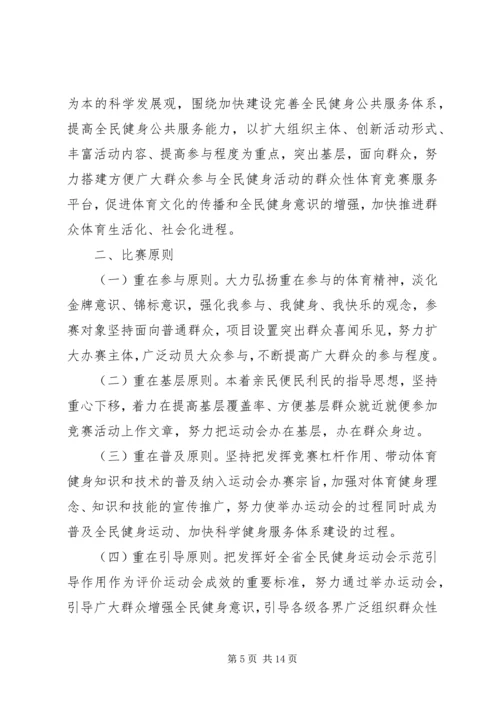 为本的科学发展观，围绕加快建设完善全民健身公共服务体系，提高全民健身公共服务能力，以扩大组织主体、创新活动形式、丰富活动内容、提高参与程度为重点，突出基层，面向群众，努力搭建方便广大群众参与全民健身活动的群众性体育竞赛服务平台，促进体育文化的传播和全民健身意识的增强，加快推进群众体育生活化、社会化进程。

二、比赛原则

（一）重在参与原则。大力弘扬重在参与的体育精神，淡化金牌意识、锦标意识，强化我参与、我健身、我快乐的观念，参赛对象坚持面向普通群众，项目设置突出群众喜闻乐见，努力扩大办赛主体，广泛动员大众参与，不断提高广大群众的参与程度。

（二）重在基层原则。本着亲民便民利民的指导思想，坚持重心下移，着力在提高基层覆盖率、方便基层群众就近就便参加竞赛活动上作文章，努力把运动会办在基层，办在群众身边。

（三）重在普及原则。坚持把发挥竞赛杠杆作用、带动体育健身知识和技术的普及纳入运动会办赛宗旨，加强对体育健身理念、知识和技能的宣传推广，努力使举办运动会的过程同时成为普及全民健身运动、加快科学健身服务体系建设的过程。

（四）重在引导原则。把发挥好全省全民健身运动会示范引导作用作为评价运动会成效的重要标准，努力通过举办运动会，引导广大群众增强全民健身意识，引导各级各界广泛组织群众性

第 5 页 共 14 页